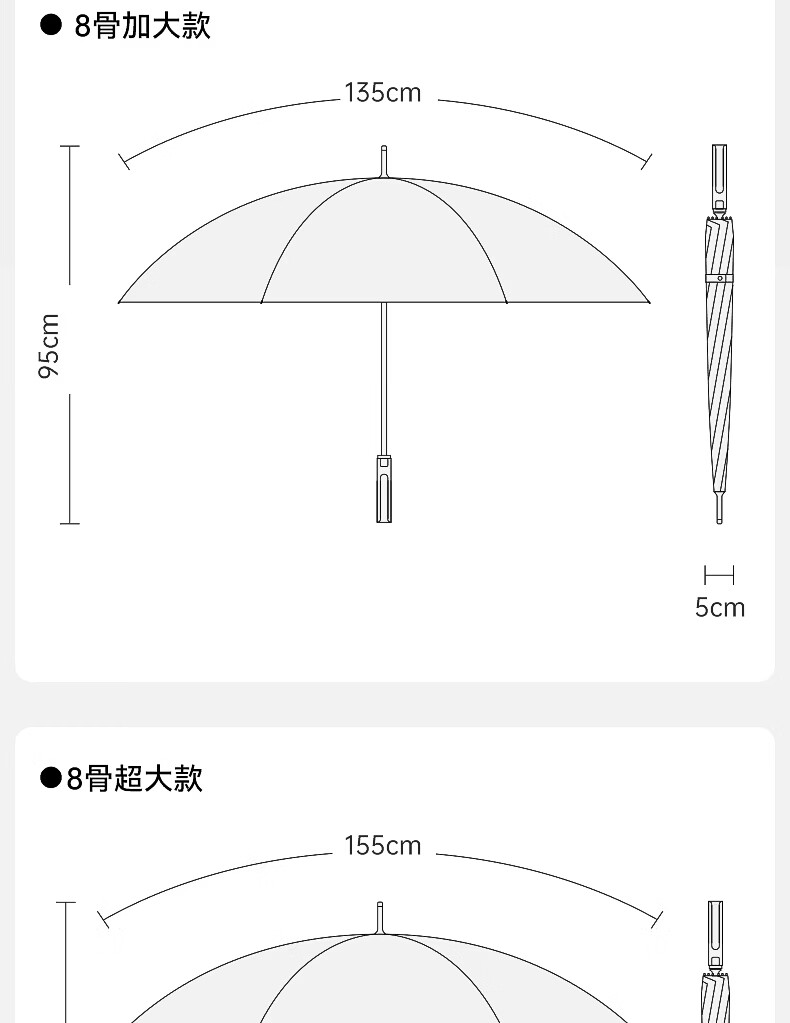 ● 8骨加大款

135cm

95cm

5cm

●8骨超大款

155cm